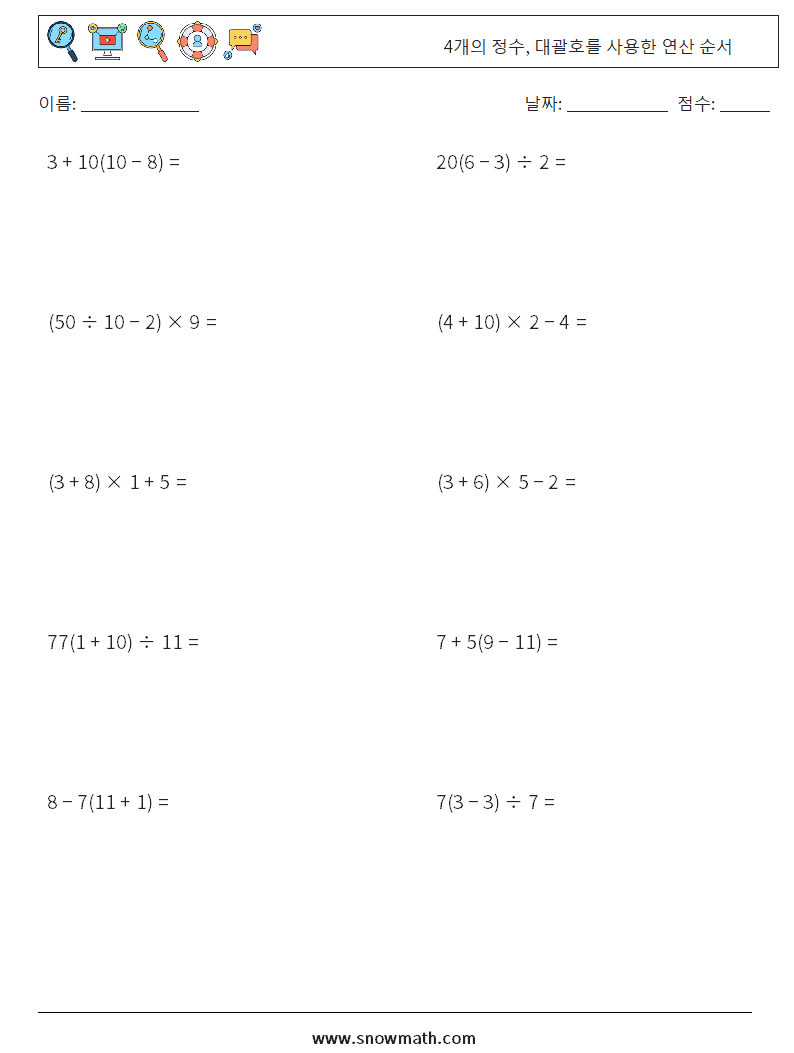 4개의 정수, 대괄호를 사용한 연산 순서

이름: ______________ 날짜: ____________ 점수: ______

$3 + 10(10 - 8) =$

$20(6 - 3) \div 2 =$

$(50 \div 10 - 2) \times 9 =$

$(4 + 10) \times 2 - 4 =$

$(3 + 8) \times 1 + 5 =$

$(3 + 6) \times 5 - 2 =$

$77(1 + 10) \div 11 =$

$7 + 5(9 - 11) =$

$8 - 7(11 + 1) =$

$7(3 - 3) \div 7 =$

www.snowmath.com